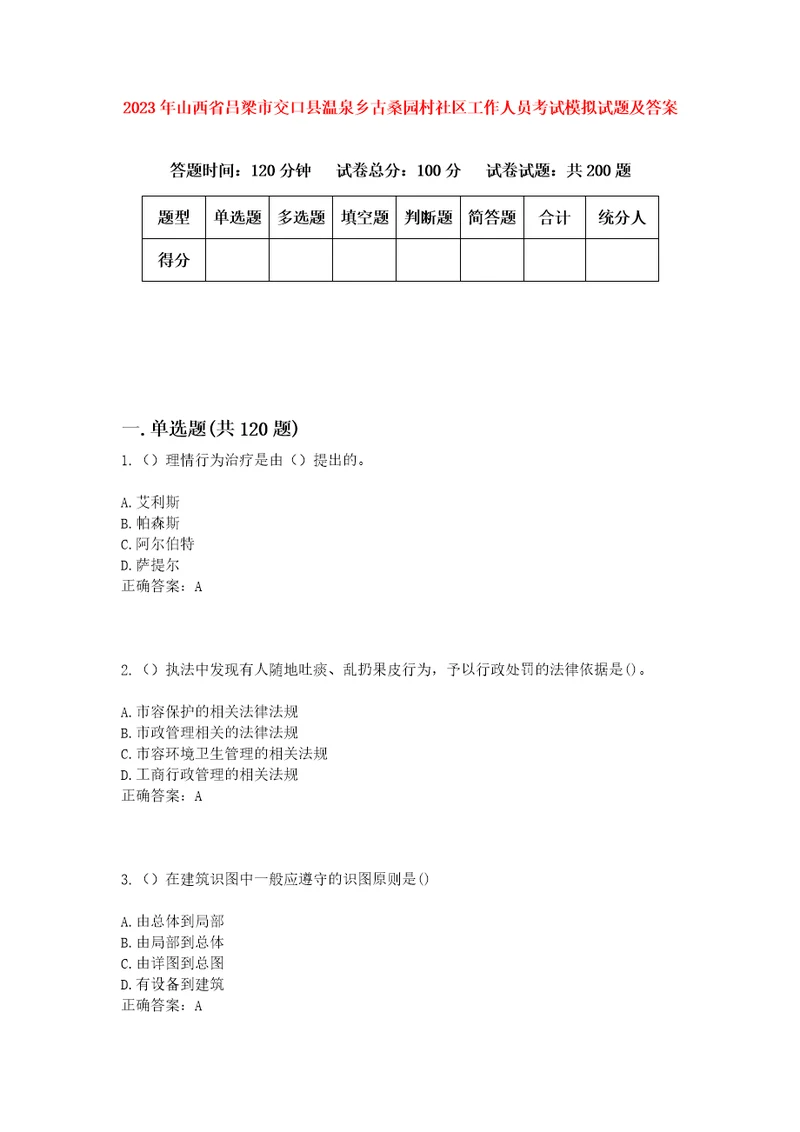 2023年山西省吕梁市交口县温泉乡古桑园村社区工作人员考试模拟试题及答案

答题时间：120分钟　试卷总分：100分　试卷试题：共200题

| 题型 | 单选题 | 多选题 | 填空题 | 判断题 | 简答题 | 合计 | 统分人 |
|---|---|---|---|---|---|---|---|
| 得分 | | | | | | | |

一.单选题(共120题)
1.（）理情行为治疗是由（）提出的。

A.艾利斯
B.帕森斯
C.阿尔伯特
D.萨提尔
正确答案：A

2.（）执法中发现有人随地吐痰、乱扔果皮行为，予以行政处罚的法律依据是()。

A.市容保护的相关法律法规
B.市政管理相关的法律法规
C.市容环境卫生管理的相关法规
D.工商行政管理的相关法规
正确答案：A

3.（）在建筑识图中一般应遵守的识图原则是()

A.由总体到局部
B.由局部到总体
C.由详图到总图
D.有设备到建筑
正确答案：A